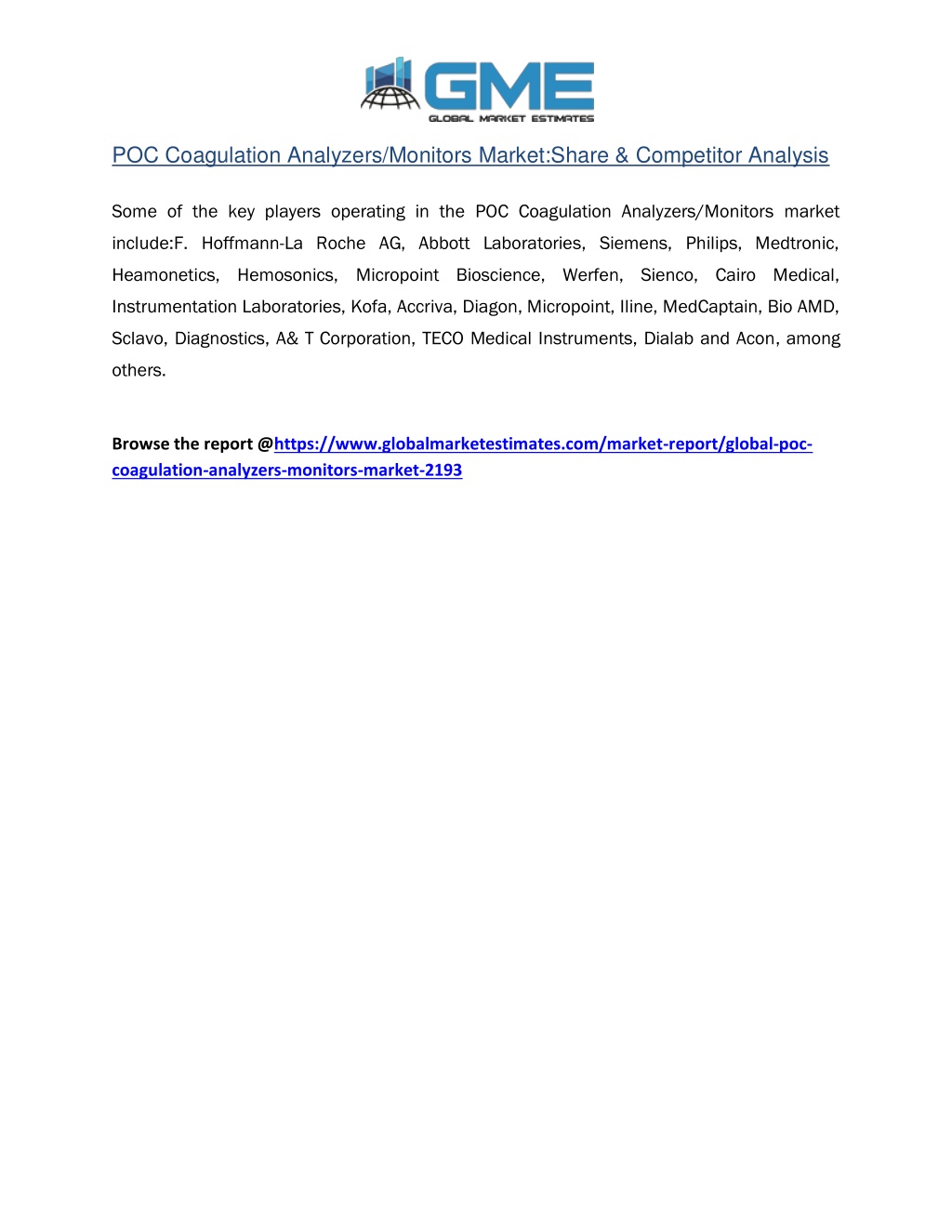 GME
GLOBAL MARKET ESTIMATES

POC Coagulation Analyzers/Monitors Market:Share & Competitor Analysis

Some of the key players operating in the POC Coagulation Analyzers/Monitors market include:F. Hoffmann-La Roche AG, Abbott Laboratories, Siemens, Philips, Medtronic, Heamonetics, Hemosonics, Micropoint Bioscience, Werfen, Sienco, Cairo Medical, Instrumentation Laboratories, Kofa, Accriva, Diagon, Micropoint, Iline, MedCaptain, Bio AMD, Sclavo, Diagnostics, A& T Corporation, TECO Medical Instruments, Dialab and Acon, among others.

Browse the report @https://www.globalmarketestimates.com/market-report/global-poc-coagulation-analyzers-monitors-market-2193